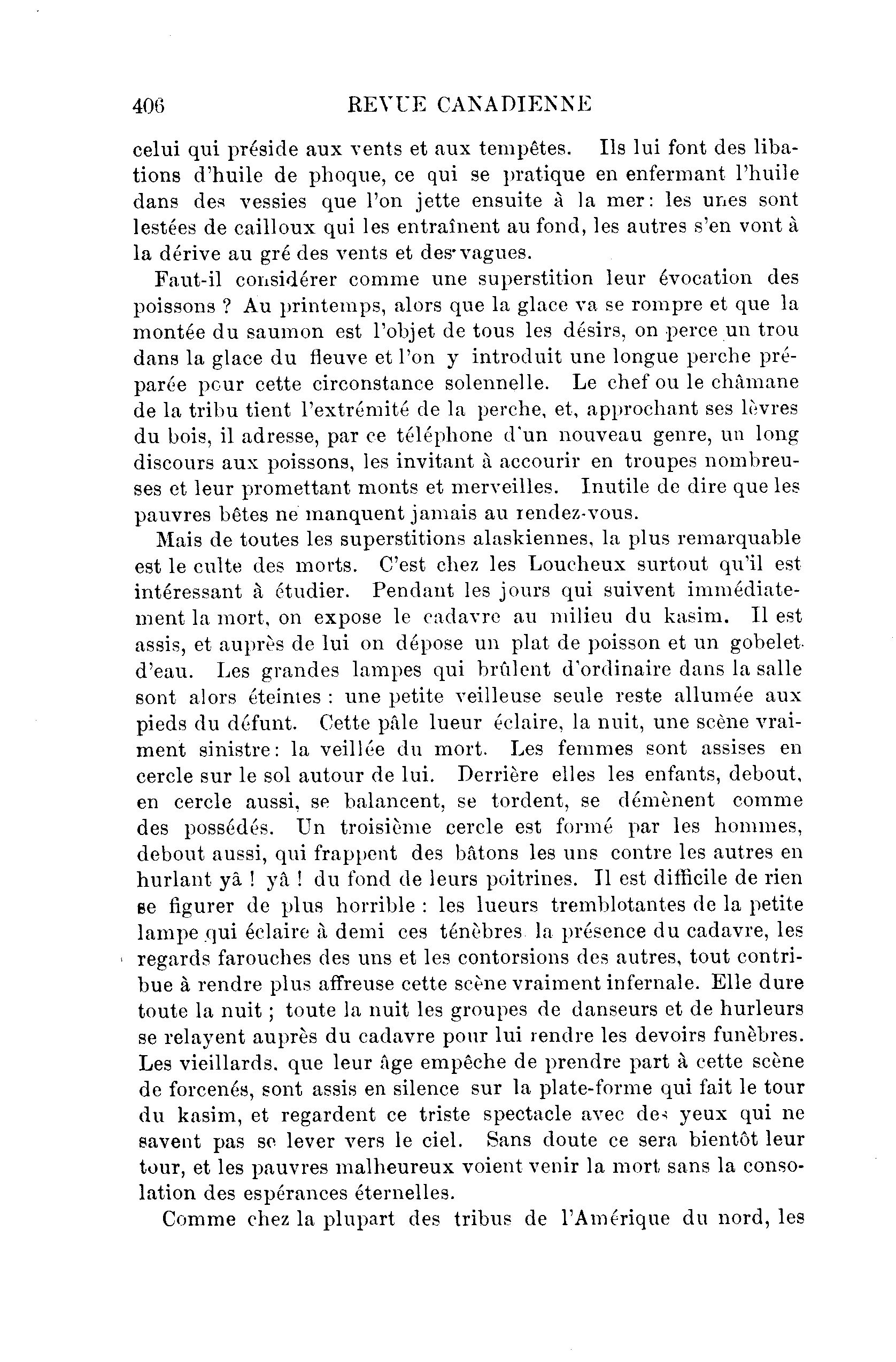 406 REVUE CANADIENNE

celui qui préside aux vents et aux tempêtes. Ils lui font des libations d'huile de phoque, ce qui se pratique en enfermant l'huile dans des vessies que l'on jette ensuite à la mer: les unes sont lestées de cailloux qui les entraînent au fond, les autres s'en vont à la dérive au gré des vents et des vagues.

Faut-il considérer comme une superstition leur évocation des poissons ? Au printemps, alors que la glace va se rompre et que la montée du saumon est l'objet de tous les désirs, on perce un trou dans la glace du fleuve et l'on y introduit une longue perche préparée pour cette circonstance solennelle. Le chef ou le châmane de la tribu tient l'extrémité de la perche, et, approchant ses lèvres du bois, il adresse, par ce téléphone d'un nouveau genre, un long discours aux poissons, les invitant à accourir en troupes nombreuses et leur promettant monts et merveilles. Inutile de dire que les pauvres bêtes ne manquent jamais au rendez-vous.

Mais de toutes les superstitions alaskiennes, la plus remarquable est le culte des morts. C'est chez les Loucheux surtout qu'il est intéressant à étudier. Pendant les jours qui suivent immédiatement la mort, on expose le cadavre au milieu du kasim. Il est assis, et auprès de lui on dépose un plat de poisson et un gobelet d'eau. Les grandes lampes qui brûlent d'ordinaire dans la salle sont alors éteintes : une petite veilleuse seule reste allumée aux pieds du défunt. Cette pâle lueur éclaire, la nuit, une scène vraiment sinistre: la veillée du mort. Les femmes sont assises en cercle sur le sol autour de lui. Derrière elles les enfants, debout, en cercle aussi, se balancent, se tordent, se démènent comme des possédés. Un troisième cercle est formé par les hommes, debout aussi, qui frappent des bâtons les uns contre les autres en hurlant yâ ! yâ ! du fond de leurs poitrines. Il est difficile de rien se figurer de plus horrible : les lueurs tremblotantes de la petite lampe qui éclaire à demi ces ténèbres la présence du cadavre, les regards farouches des uns et les contorsions des autres, tout contribue à rendre plus affreuse cette scène vraiment infernale. Elle dure toute la nuit ; toute la nuit les groupes de danseurs et de hurleurs se relayent auprès du cadavre pour lui rendre les devoirs funèbres. Les vieillards, que leur âge empêche de prendre part à cette scène de forcenés, sont assis en silence sur la plate-forme qui fait le tour du kasim, et regardent ce triste spectacle avec des yeux qui ne savent pas se lever vers le ciel. Sans doute ce sera bientôt leur tour, et les pauvres malheureux voient venir la mort sans la consolation des espérances éternelles.

Comme chez la plupart des tribus de l'Amérique du nord, les